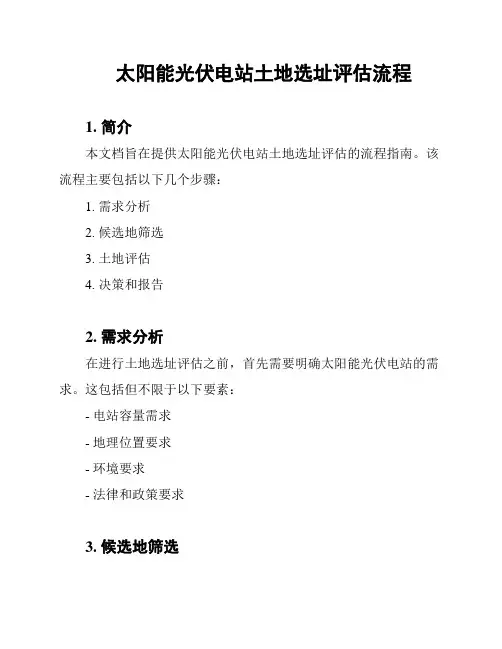 太阳能光伏电站土地选址评估流程

1. 简介

本文档旨在提供太阳能光伏电站土地选址评估的流程指南。该流程主要包括以下几个步骤：

1. 需求分析

2. 候选地筛选

3. 土地评估

4. 决策和报告

2. 需求分析

在进行土地选址评估之前，首先需要明确太阳能光伏电站的需求。这包括但不限于以下要素：

- 电站容量需求

- 地理位置要求

- 环境要求

- 法律和政策要求

3. 候选地筛选